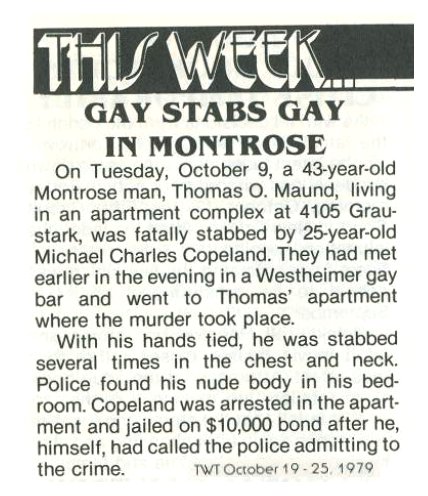 THIS WEEK...

GAY STABS GAY IN MONTROSE

On Tuesday, October 9, a 43-year-old Montrose man, Thomas O. Maund, living in an apartment complex at 4105 Graustark, was fatally stabbed by 25-year-old Michael Charles Copeland. They had met earlier in the evening in a Westheimer gay bar and went to Thomas' apartment where the murder took place.

With his hands tied, he was stabbed several times in the chest and neck. Police found his nude body in his bedroom. Copeland was arrested in the apartment and jailed on $10,000 bond after he, himself, had called the police admitting to the crime.

TWT October 19 - 25, 1979